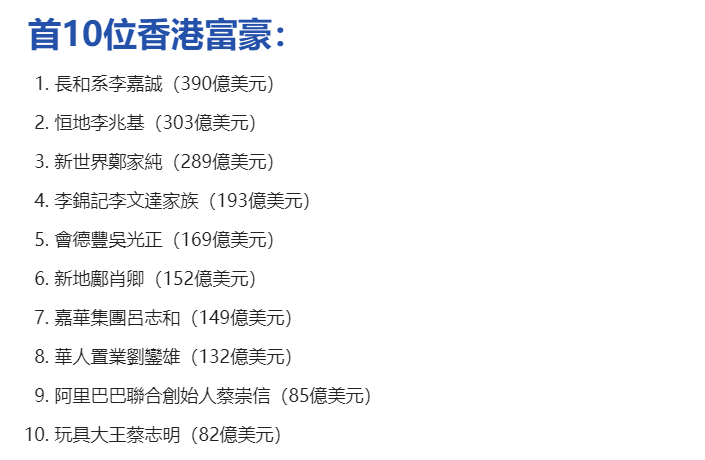 首10位香港富豪:

1. 長和系李嘉誠（390億美元）
2. 恒地李兆基（303億美元）
3. 新世界鄭家純（289億美元）
4. 李錦記李文達家族（193億美元）
5. 會德豐吳光正（169億美元）
6. 新地鄺肖卿（152億美元）
7. 嘉華集團呂志和（149億美元）
8. 華人置業劉鑾雄（132億美元）
9. 阿里巴巴聯合創始人蔡崇信（85億美元）
10. 玩具大王蔡志明（82億美元）